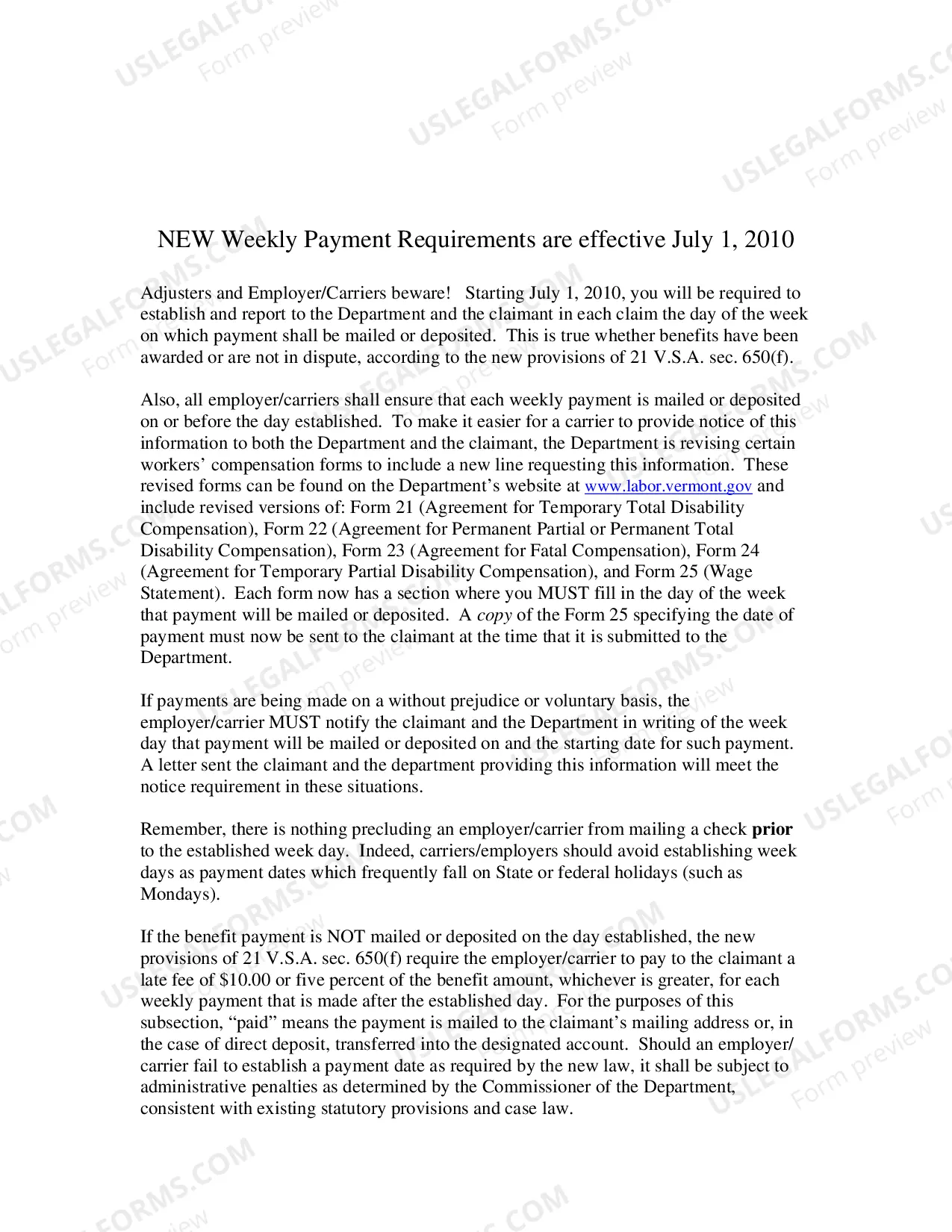 NEW Weekly Payment Requirements are effective July 1, 2010

Adjusters and Employer/Carriers beware! Starting July 1, 2010, you will be required to establish and report to the Department and the claimant in each claim the day of the week on which payment shall be mailed or deposited. This is true whether benefits have been awarded or are not in dispute, according to the new provisions of 21 V.S.A. sec. 650(f).

Also, all employer/carriers shall ensure that each weekly payment is mailed or deposited on or before the day established. To make it easier for a carrier to provide notice of this information to both the Department and the claimant, the Department is revising certain workers' compensation forms to include a new line requesting this information. These revised forms can be found on the Department's website at www.labor.vermont.gov and include revised versions of: Form 21 (Agreement for Temporary Total Disability Compensation), Form 22 (Agreement for Permanent Partial or Permanent Total Disability Compensation), Form 23 (Agreement for Fatal Compensation), Form 24 (Agreement for Temporary Partial Disability Compensation), and Form 25 (Wage Statement). Each form now has a section where you MUST fill in the day of the week that payment will be mailed or deposited. A copy of the Form 25 specifying the date of payment must now be sent to the claimant at the time that it is submitted to the Department.

If payments are being made on a without prejudice or voluntary basis, the employer/carrier MUST notify the claimant and the Department in writing of the week day that payment will be mailed or deposited on and the starting date for such payment. A letter sent the claimant and the department providing this information will meet the notice requirement in these situations.

Remember, there is nothing precluding an employer/carrier from mailing a check prior to the established week day. Indeed, carriers/employers should avoid establishing week days as payment dates which frequently fall on State or federal holidays (such as Mondays).

If the benefit payment is NOT mailed or deposited on the day established, the new provisions of 21 V.S.A. sec. 650(f) require the employer/carrier to pay to the claimant a late fee of $10.00 or five percent of the benefit amount, whichever is greater, for each weekly payment that is made after the established day. For the purposes of this subsection, "paid" means the payment is mailed to the claimant's mailing address or, in the case of direct deposit, transferred into the designated account. Should an employer/ carrier fail to establish a payment date as required by the new law, it shall be subject to administrative penalties as determined by the Commissioner of the Department, consistent with existing statutory provisions and case law.

USLEGALFORMS.COM
Form preview